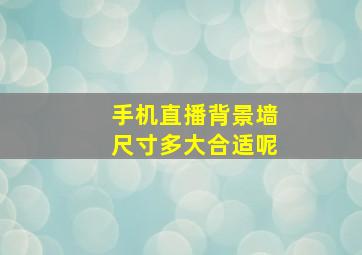 手机直播背景墙
尺寸多大合适呢